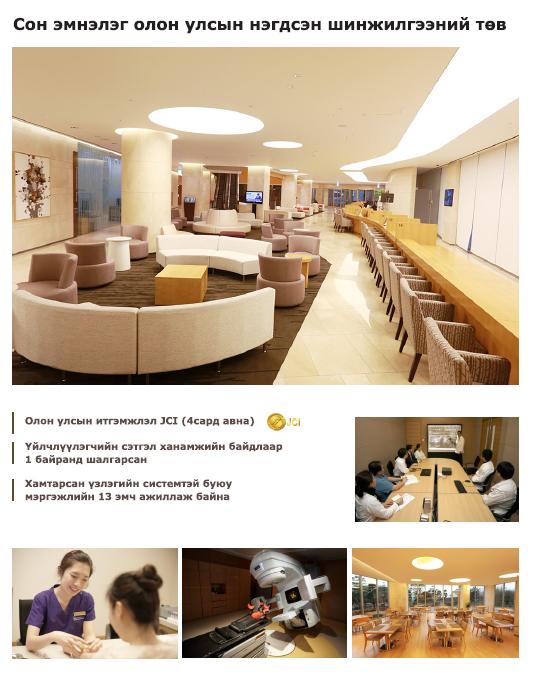 Сон эмнэлэг олон улсын нэгдсэн шинжилгээний төв

Олон улсын итгэмжлэл JCI (4сард авна)

JCI

Үйлчлүүлэгчийн сэтгэл ханамжийн байдлаар 1 байранд шалгарсан

Хамтарсан үзлэгийн системтэй буюу мэргэжлийн 13 эмч ажиллаж байна